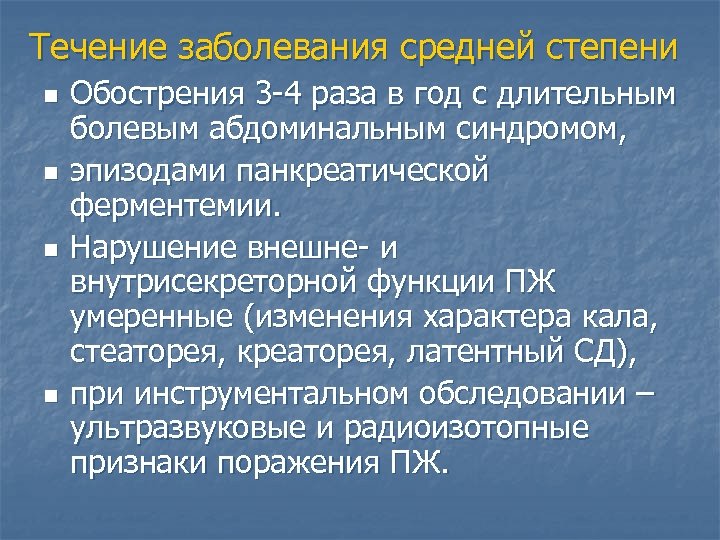 Течение заболевания средней степени

- Обострения 3-4 раза в год с длительным болевым абдоминальным синдромом,
- эпизодами панкреатической ферментемии.
- Нарушение внешне- и внутрисекреторной функции ПЖ умеренные (изменения характера кала, стеаторея, креаторея, латентный СД),
- при инструментальном обследовании – ультразвуковые и радиоизотопные признаки поражения ПЖ.